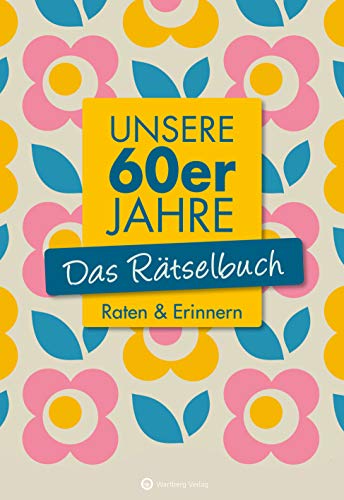 UNSERE
60er
JAHRE

Das Rätselbuch

Raten & Erinnern

Wartberg Verlag